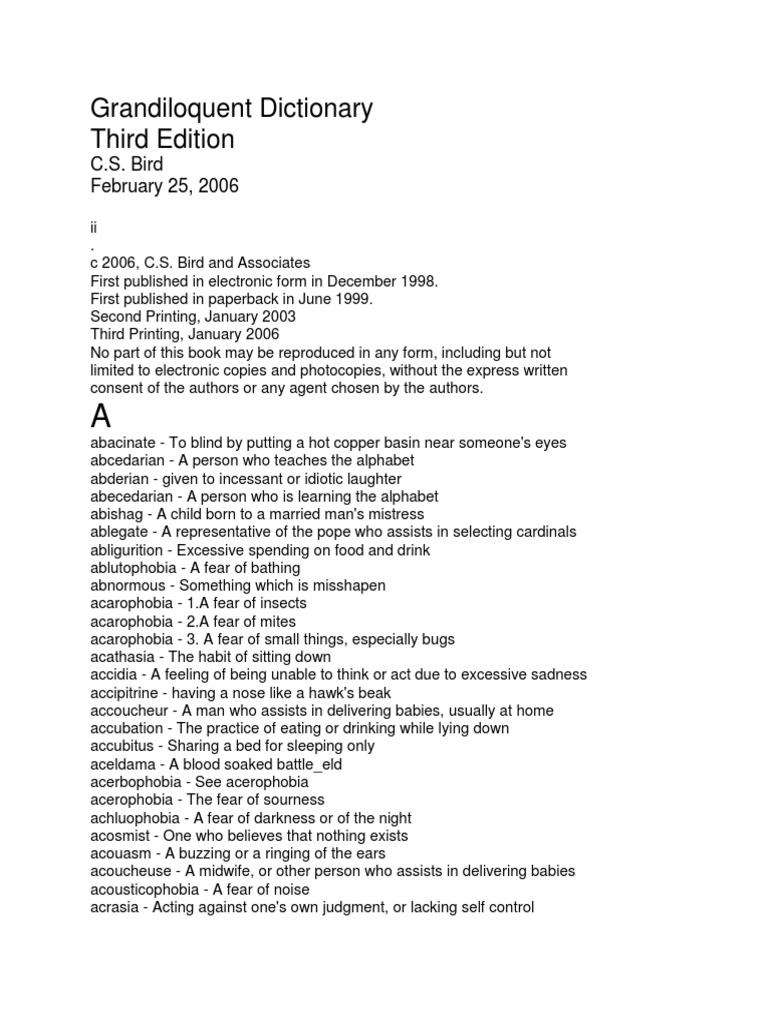 Grandiloquent Dictionary
Third Edition
C.S. Bird
February 25, 2006

ii
.
c 2006, C.S. Bird and Associates
First published in electronic form in December 1998.
First published in paperback in June 1999.
Second Printing, January 2003
Third Printing, January 2006
No part of this book may be reproduced in any form, including but not limited to electronic copies and photocopies, without the express written consent of the authors or any agent chosen by the authors.

A

abacinate - To blind by putting a hot copper basin near someone's eyes
abcedarian - A person who teaches the alphabet
abderian - given to incessant or idiotic laughter
abecedarian - A person who is learning the alphabet
abishag - A child born to a married man's mistress
ablegate - A representative of the pope who assists in selecting cardinals
abligurition - Excessive spending on food and drink
ablutophobia - A fear of bathing
abnormous - Something which is misshapen
acarophobia - 1.A fear of insects
acarophobia - 2.A fear of mites
acarophobia - 3. A fear of small things, especially bugs
acathasia - The habit of sitting down
accidia - A feeling of being unable to think or act due to excessive sadness
accipitrine - having a nose like a hawk's beak
accoucheur - A man who assists in delivering babies, usually at home
accubation - The practice of eating or drinking while lying down
accubitus - Sharing a bed for sleeping only
aceldama - A blood soaked battle_eld
acerbophobia - See acerophobia
acerophobia - The fear of sourness
achluophobia - A fear of darkness or of the night
acosmist - One who believes that nothing exists
acouasm - A buzzing or a ringing of the ears
acoucheuse - A midwife, or other person who assists in delivering babies
acousticophobia - A fear of noise
acrasia - Acting against one's own judgment, or lacking self control